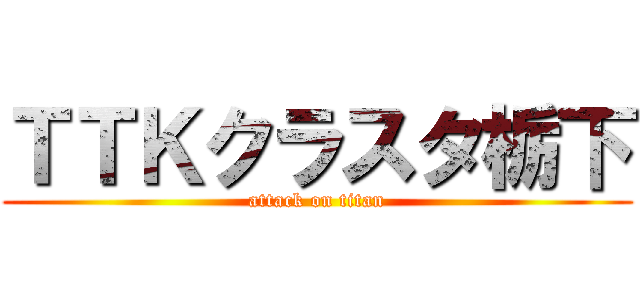 ＴＴＫクラスタ栃下

attack on titan